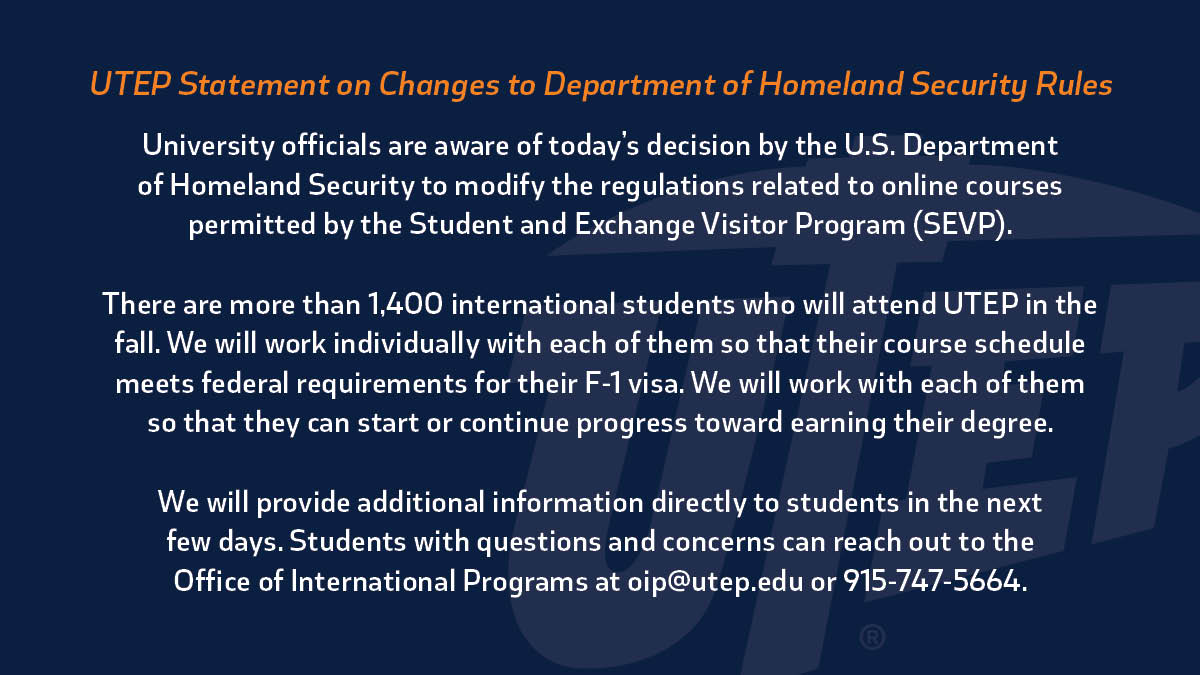 UTEP Statement on Changes to Department of Homeland Security Rules

University officials are aware of today's decision by the U.S. Department of Homeland Security to modify the regulations related to online courses permitted by the Student and Exchange Visitor Program (SEVP).

There are more than 1,400 international students who will attend UTEP in the fall. We will work individually with each of them so that their course schedule meets federal requirements for their F-1 visa. We will work with each of them so that they can start or continue progress toward earning their degree.

We will provide additional information directly to students in the next few days. Students with questions and concerns can reach out to the Office of International Programs at oip@utep.edu or 915-747-5664.

UTEP ®